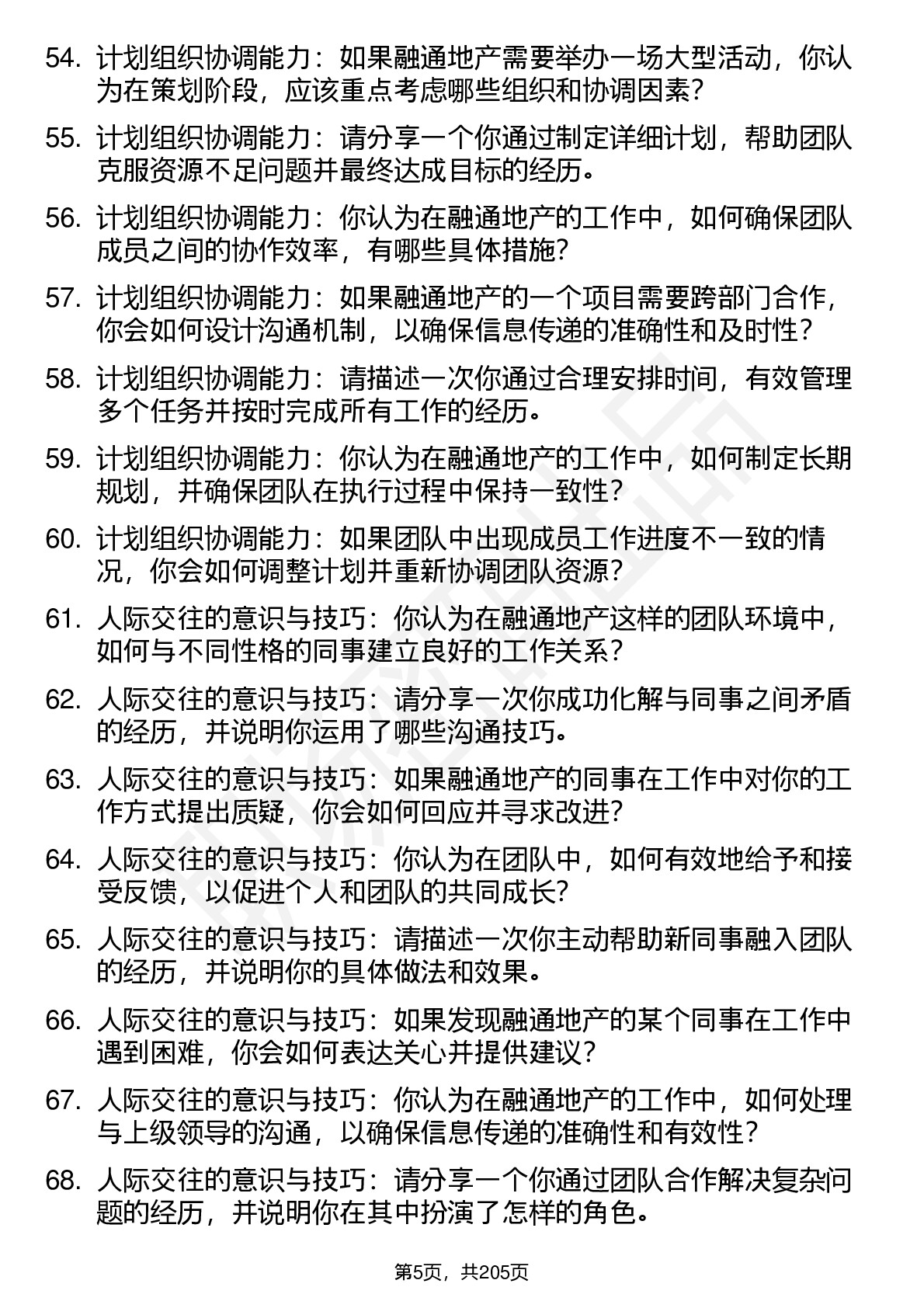 54. 计划组织协调能力：如果融通地产需要举办一场大型活动，你认为在策划阶段，应该重点考虑哪些组织和协调因素？

55. 计划组织协调能力：请分享一个你通过制定详细计划，帮助团队克服资源不足问题并最终达成目标的经历。

56. 计划组织协调能力：你认为在融通地产的工作中，如何确保团队成员之间的协作效率，有哪些具体措施？

57. 计划组织协调能力：如果融通地产的一个项目需要跨部门合作，你会如何设计沟通机制，以确保信息传递的准确性和及时性？

58. 计划组织协调能力：请描述一次你通过合理安排时间，有效管理多个任务并按时完成所有工作的经历。

59. 计划组织协调能力：你认为在融通地产的工作中，如何制定长期规划，并确保团队在执行过程中保持一致性？

60. 计划组织协调能力：如果团队中出现成员工作进度不一致的情况，你会如何调整计划并重新协调团队资源？

61. 人际交往的意识与技巧：你认为在融通地产这样的团队环境中，如何与不同性格的同事建立良好的工作关系？

62. 人际交往的意识与技巧：请分享一次你成功化解与同事之间矛盾的经历，并说明你运用了哪些沟通技巧。

63. 人际交往的意识与技巧：如果融通地产的同事在工作中对你的工作方式提出质疑，你会如何回应并寻求改进？

64. 人际交往的意识与技巧：你认为在团队中，如何有效地给予和接受反馈，以促进个人和团队的共同成长？

65. 人际交往的意识与技巧：请描述一次你主动帮助新同事融入团队的经历，并说明你的具体做法和效果。

66. 人际交往的意识与技巧：如果发现融通地产的某个同事在工作中遇到困难，你会如何表达关心并提供建议？

67. 人际交往的意识与技巧：你认为在融通地产的工作中，如何处理与上级领导的沟通，以确保信息传递的准确性和有效性？

68. 人际交往的意识与技巧：请分享一个你通过团队合作解决复杂问题的经历，并说明你在其中扮演了怎样的角色。

第5页，共205页